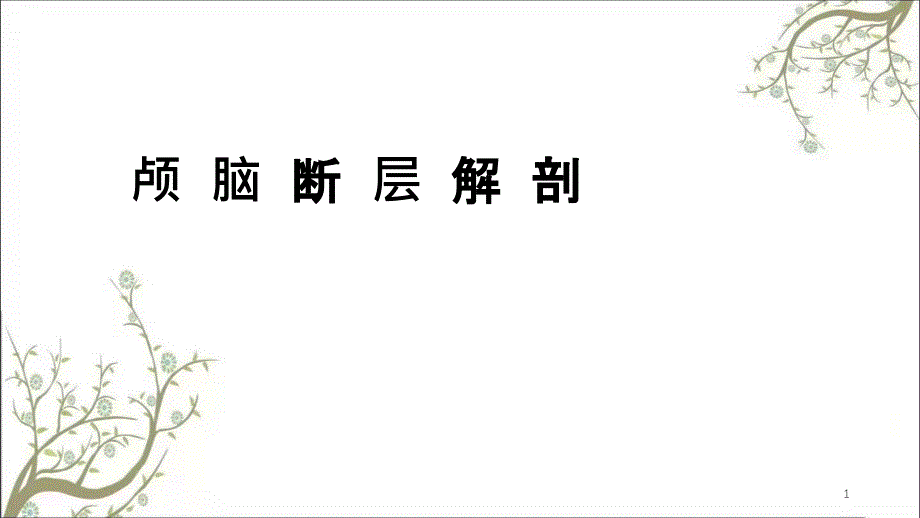 颅 脑 断 层 解 剖

1